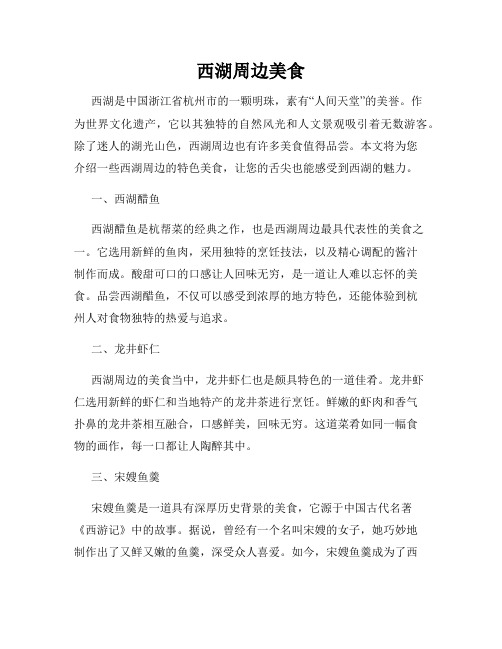 西湖周边美食

西湖是中国浙江省杭州市的一颗明珠，素有“人间天堂”的美誉。作为世界文化遗产，它以其独特的自然风光和人文景观吸引着无数游客。除了迷人的湖光山色，西湖周边也有许多美食值得品尝。本文将为您介绍一些西湖周边的特色美食，让您的舌尖也能感受到西湖的魅力。

一、西湖醋鱼

西湖醋鱼是杭帮菜的经典之作，也是西湖周边最具代表性的美食之一。它选用新鲜的鱼肉，采用独特的烹饪技法，以及精心调配的酱汁制作而成。酸甜可口的口感让人回味无穷，是一道让人难以忘怀的美食。品尝西湖醋鱼，不仅可以感受到浓厚的地方特色，还能体验到杭州人对食物独特的热爱与追求。

二、龙井虾仁

西湖周边的美食当中，龙井虾仁也是颇具特色的一道佳肴。龙井虾仁选用新鲜的虾仁和当地特产的龙井茶进行烹饪。鲜嫩的虾肉和香气扑鼻的龙井茶相互融合，口感鲜美，回味无穷。这道菜肴如同一幅食物的画作，每一口都让人陶醉其中。

三、宋嫂鱼羹

宋嫂鱼羹是一道具有深厚历史背景的美食，它源于中国古代名著《西游记》中的故事。据说，曾经有一个名叫宋嫂的女子，她巧妙地制作出了又鲜又嫩的鱼羹，深受众人喜爱。如今，宋嫂鱼羹成为了西